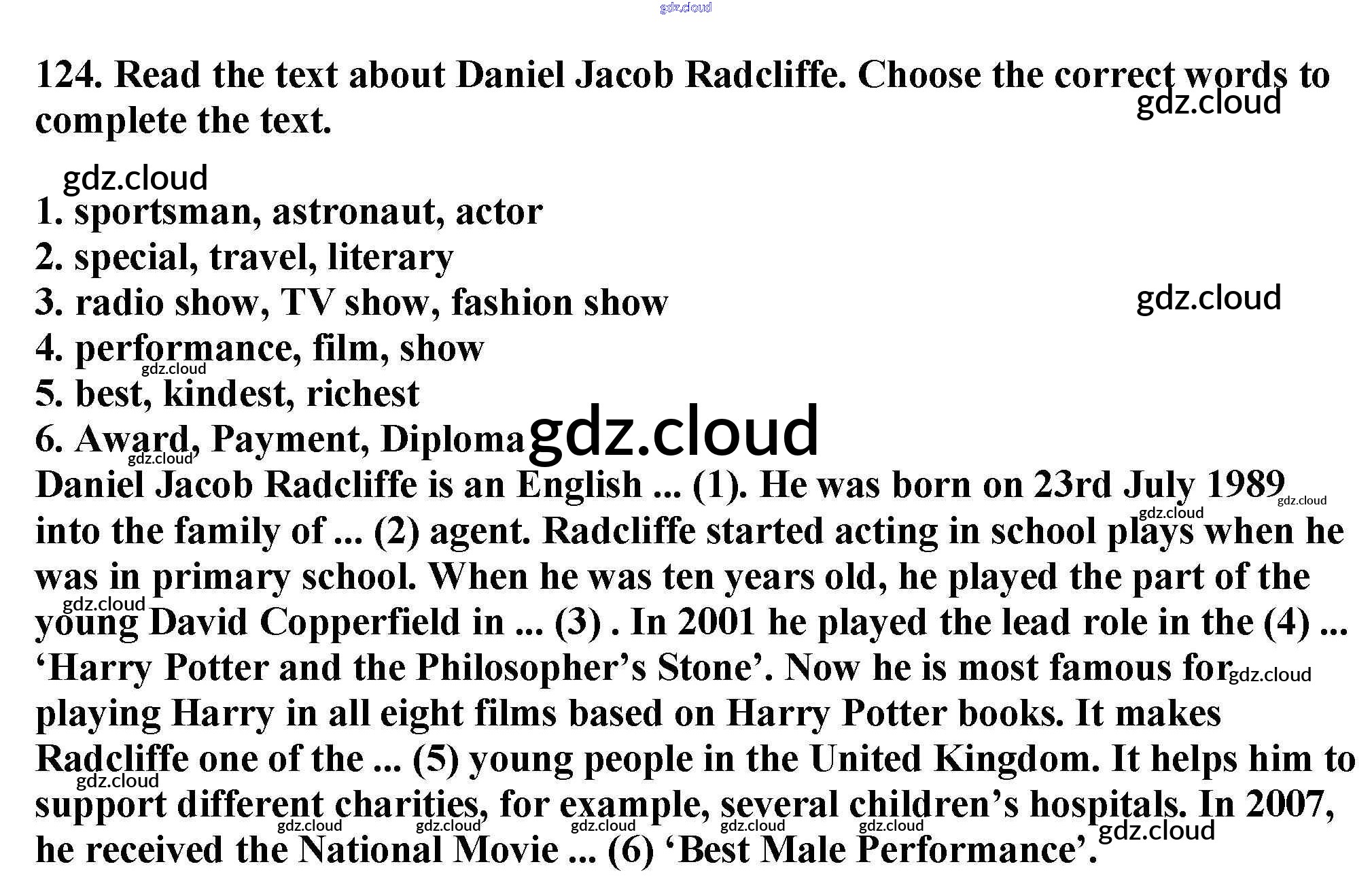 124. Read the text about Daniel Jacob Radcliffe. Choose the correct words to complete the text.

1. sportsman, astronaut, actor
2. special, travel, literary
3. radio show, TV show, fashion show
4. performance, film, show
5. best, kindest, richest
6. Award, Payment, Diploma

Daniel Jacob Radcliffe is an English ... (1). He was born on 23rd July 1989 into the family of ... (2) agent. Radcliffe started acting in school plays when he was in primary school. When he was ten years old, he played the part of the young David Copperfield in ... (3) . In 2001 he played the lead role in the (4) ... 'Harry Potter and the Philosopher's Stone'. Now he is most famous for playing Harry in all eight films based on Harry Potter books. It makes Radcliffe one of the ... (5) young people in the United Kingdom. It helps him to support different charities, for example, several children's hospitals. In 2007, he received the National Movie ... (6) 'Best Male Performance'.

gdz.cloud